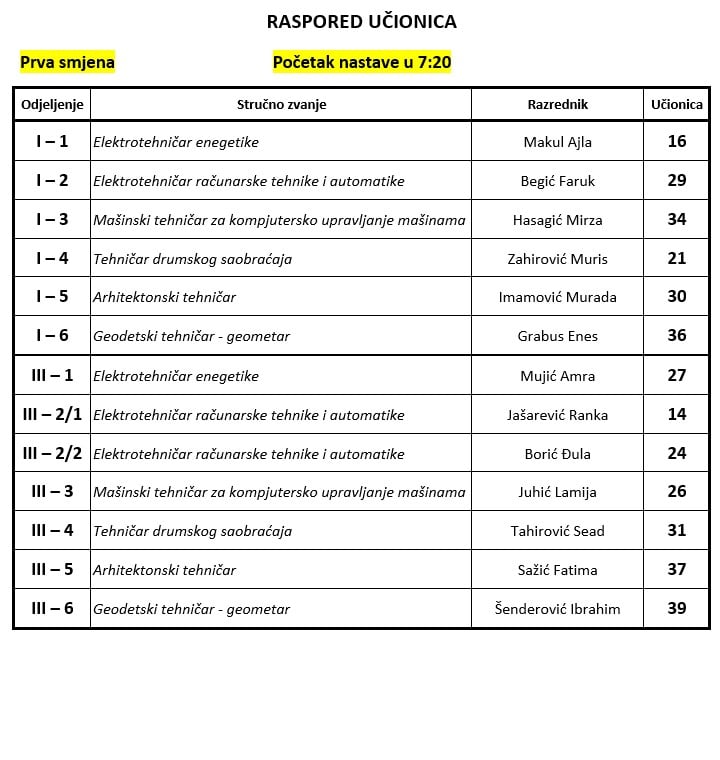 RASPORED UČIONICA

Prva smjena

Početak nastave u 7:20

| Odjeljenje | Stručno zvanje | Razrednik | Učionica |
|---|---|---|---|
| I – 1 | Elektrotehničar enegetike | Makul Ajla | 16 |
| I – 2 | Elektrotehničar računarske tehnike i automatike | Begić Faruk | 29 |
| I – 3 | Mašinski tehničar za kompjutersko upravljanje mašinama | Hasagić Mirza | 34 |
| I – 4 | Tehničar drumskog saobraćaja | Zahirović Muris | 21 |
| I – 5 | Arhitektonski tehničar | Imamović Murada | 30 |
| I – 6 | Geodetski tehničar - geometar | Grabus Enes | 36 |
| III – 1 | Elektrotehničar enegetike | Mujić Amra | 27 |
| III – 2/1 | Elektrotehničar računarske tehnike i automatike | Jašarević Ranka | 14 |
| III – 2/2 | Elektrotehničar računarske tehnike i automatike | Borić Đula | 24 |
| III – 3 | Mašinski tehničar za kompjutersko upravljanje mašinama | Juhić Lamija | 26 |
| III – 4 | Tehničar drumskog saobraćaja | Tahirović Sead | 31 |
| III – 5 | Arhitektonski tehničar | Sažić Fatima | 37 |
| III – 6 | Geodetski tehničar - geometar | Šenderović Ibrahim | 39 |